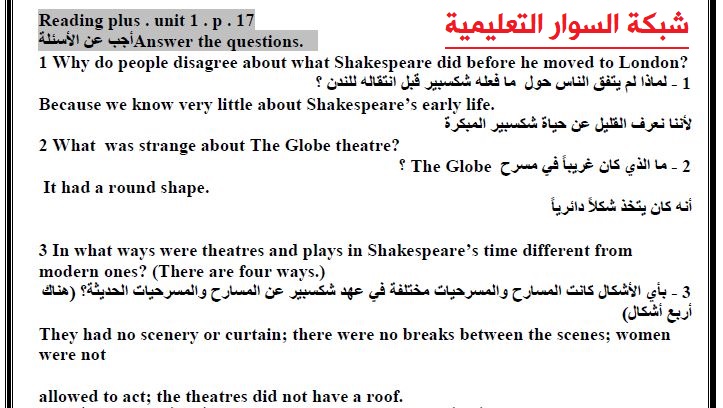 Reading plus . unit 1 . p . 17

شبكة السوار التعليمية

أجب عن الأسئلةAnswer the questions.

1 Why do people disagree about what Shakespeare did before he moved to London?

1 - لماذا لم يتفق الناس حول ما فعله شكسبير قبل انتقاله للندن ؟

Because we know very little about Shakespeare's early life.

لأننا نعرف القليل عن حياة شكسبير المبكرة

2 What was strange about The Globe theatre?

2 - ما الذي كان غريباً في مسرح The Globe ؟

It had a round shape.

أنه كان يتخذ شكلاً دائرياً

3 In what ways were theatres and plays in Shakespeare's time different from modern ones? (There are four ways.)

3 - بأي الأشكال كانت المسارح والمسرحيات مختلفة في عهد شكسبير عن المسارح والمسرحيات الحديثة؟ (هناك أربع أشكال)

They had no scenery or curtain; there were no breaks between the scenes; women were not

allowed to act; the theatres did not have a roof.